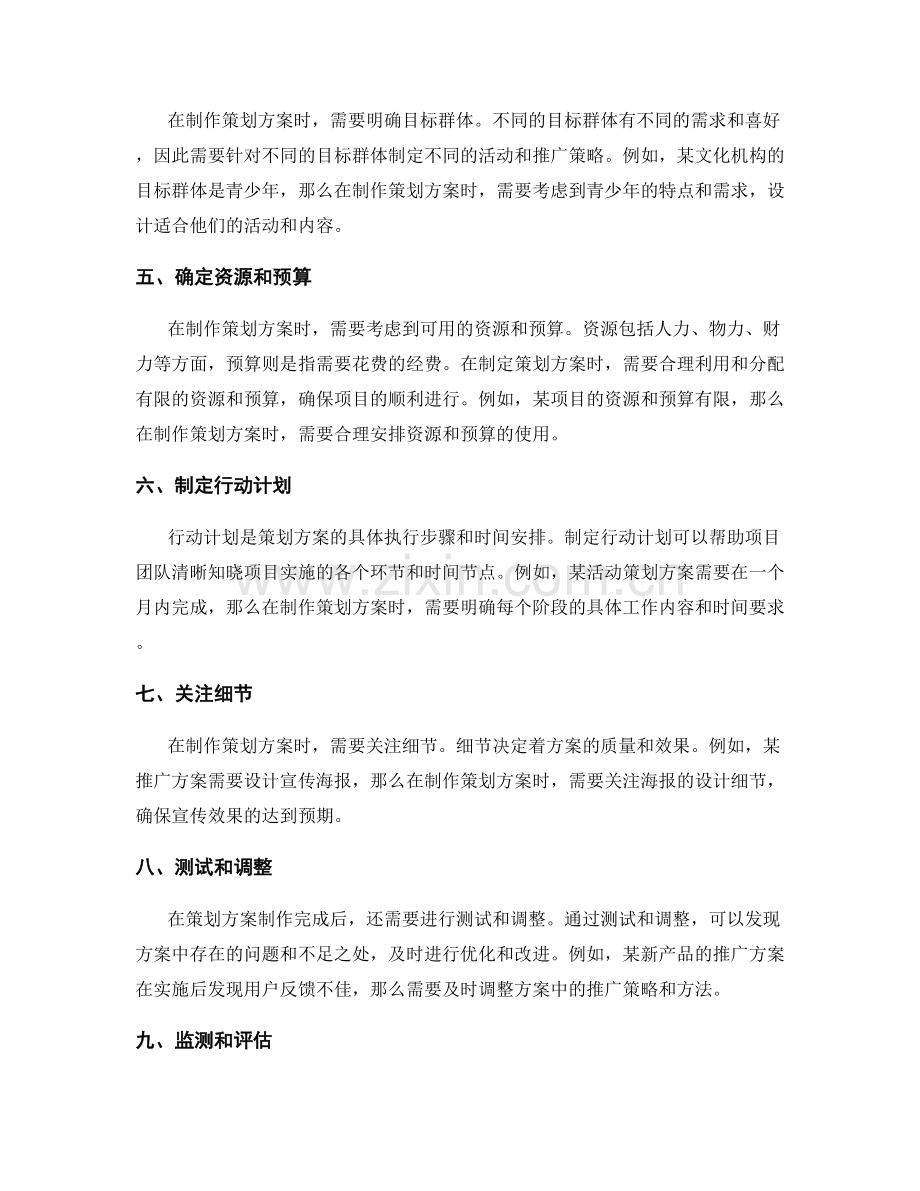 在制作策划方案时，需要明确目标群体。不同的目标群体有不同的需求和喜好，因此需要针对不同的目标群体制定不同的活动和推广策略。例如，某文化机构的目标群体是青少年，那么在制作策划方案时，需要考虑到青少年的特点和需求，设计适合他们的活动和内容。

五、确定资源和预算

在制作策划方案时，需要考虑到可用的资源和预算。资源包括人力、物力、财力等方面，预算则是指需要花费的经费。在制定策划方案时，需要合理利用和分配有限的资源和预算，确保项目的顺利进行。例如，某项目的资源和预算有限，那么在制作策划方案时，需要合理安排资源和预算的使用。

六、制定行动计划

行动计划是策划方案的具体执行步骤和时间安排。制定行动计划可以帮助项目团队清晰知晓项目实施的各个环节和时间节点。例如，某活动策划方案需要在一个月内完成，那么在制作策划方案时，需要明确每个阶段的具体工作内容和时间要求。

七、关注细节

在制作策划方案时，需要关注细节。细节决定着方案的质量和效果。例如，某推广方案需要设计宣传海报，那么在制作策划方案时，需要关注海报的设计细节，确保宣传效果的达到预期。

八、测试和调整

在策划方案制作完成后，还需要进行测试和调整。通过测试和调整，可以发现方案中存在的问题和不足之处，及时进行优化和改进。例如，某新产品的推广方案在实施后发现用户反馈不佳，那么需要及时调整方案中的推广策略和方法。

九、监测和评估

www.zixin.com.cn